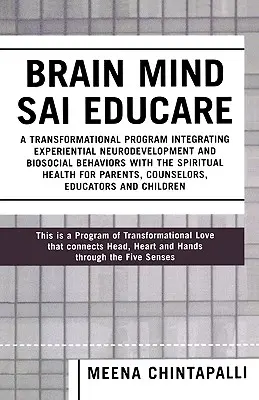 BRAIN MIND SAI EDUCARE

A TRANSFORMATIONAL PROGRAM INTEGRATING EXPERIENTIAL NEURODEVELOPMENT AND BIOSOCIAL BEHAVIORS WITH THE SPIRITUAL HEALTH FOR PARENTS, COUNSELORS, EDUCATORS AND CHILDREN

This is a Program of Transformational Love that connects Head, Heart and Hands through the Five Senses

MEENA CHINTAPALLI